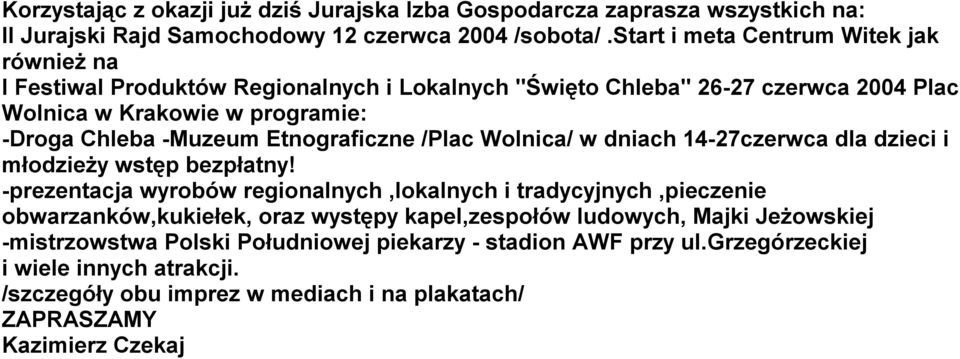 Korzystając z okazji już dziś Jurajska Izba Gospodarcza zaprasza wszystkich na:
II Jurajski Rajd Samochodowy 12 czerwca 2004 /sobota/ .Start i meta Centrum Witek jak również na
I Festiwal Produktów Regionalnych i Lokalnych "Święto Chleba" 26-27 czerwca 2004 Plac Wolnica w Krakowie w programie:
-Droga Chleba -Muzeum Etnograficzne /Plac Wolnica/ w dniach 14-27czerwca dla dzieci i młodzieży wstęp bezpłatny!
-prezentacja wyrobów regionalnych ,lokalnych i tradycyjnych ,pieczenie obwarzanków,kukiełek, oraz występy kapel,zespołów ludowych, Majki Jeżowskiej
-mistrzowstwa Polski Południowej piekarzy - stadion AWF przy ul.Grzegórzeckiej
i wiele innych atrakcji.
/szczegóły obu imprez w mediach i na plakatach/
ZAPRASZAMY
Kazimierz Czekaj